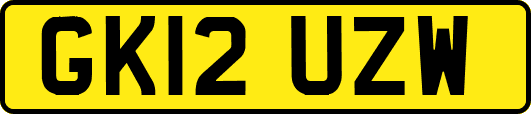 GK12 UZW